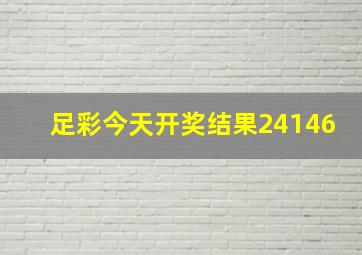 足彩今天开奖结果24146